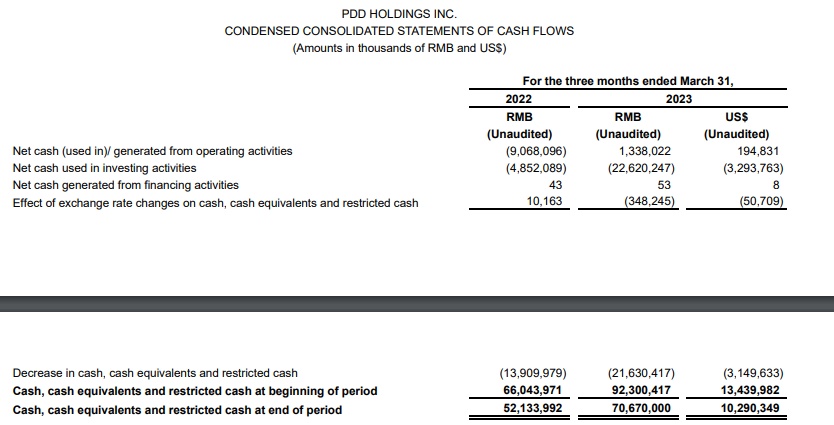 PDD HOLDINGS INC.
CONDENSED CONSOLIDATED STATEMENTS OF CASH FLOWS
(Amounts in thousands of RMB and US$)

| | For the three months ended March 31, | | |
|---|---|---|---|
| | 2022 | 2023 | |
| | RMB | RMB | US$ |
| | (Unaudited) | (Unaudited) | (Unaudited) |
| Net cash (used in)/ generated from operating activities | (9,068,096) | 1,338,022 | 194,831 |
| Net cash used in investing activities | (4,852,089) | (22,620,247) | (3,293,763) |
| Net cash generated from financing activities | 43 | 53 | 8 |
| Effect of exchange rate changes on cash, cash equivalents and restricted cash | 10,163 | (348,245) | (50,709) |

| | | | |
|---|---|---|---|
| Decrease in cash, cash equivalents and restricted cash | (13,909,979) | (21,630,417) | (3,149,633) |
| Cash, cash equivalents and restricted cash at beginning of period | 66,043,971 | 92,300,417 | 13,439,982 |
| Cash, cash equivalents and restricted cash at end of period | 52,133,992 | 70,670,000 | 10,290,349 |